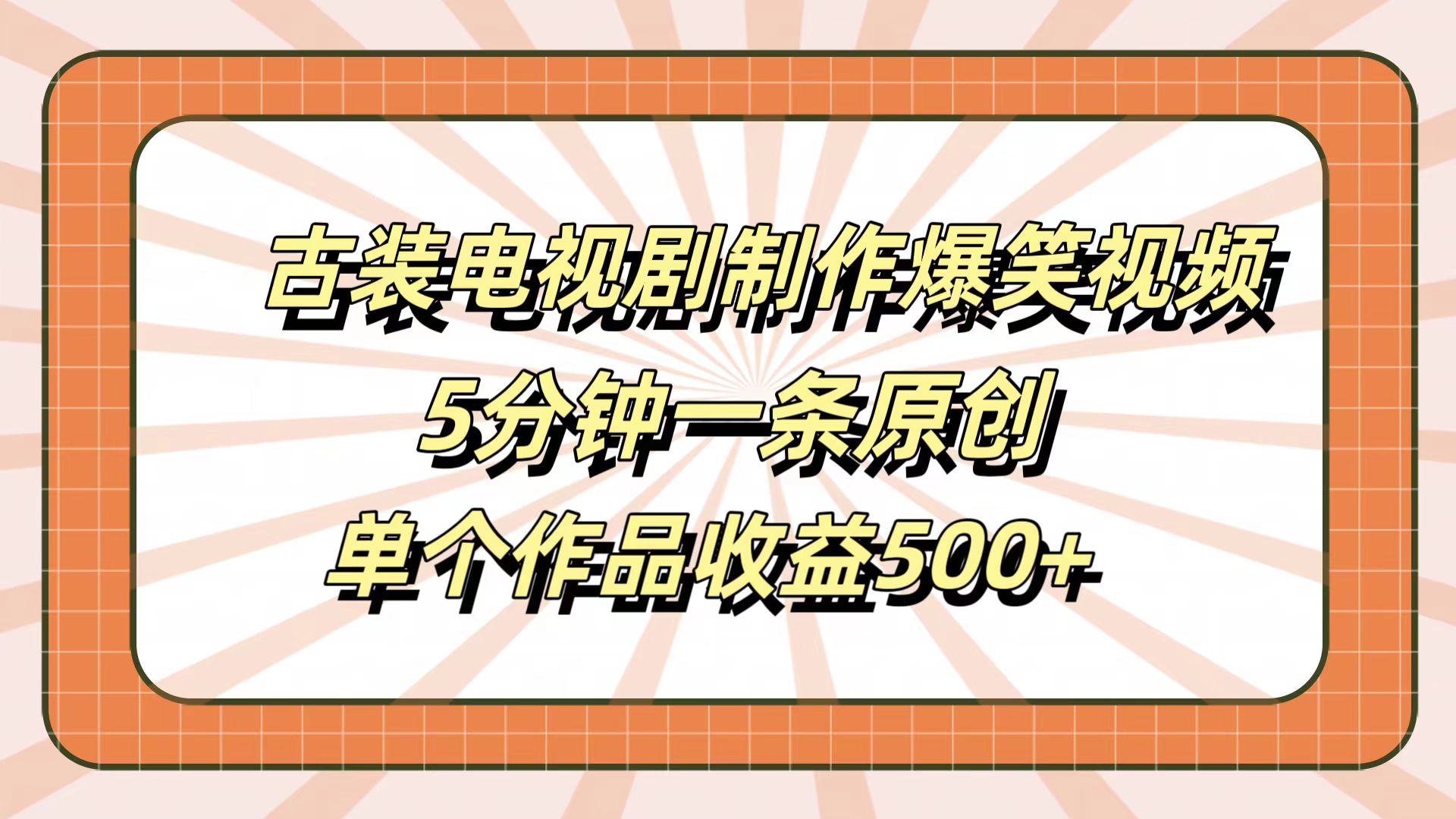 古装电视剧制作爆笑视频
5分钟一条原创
单个作品收益500+